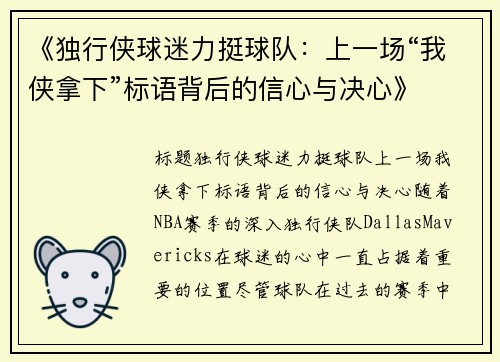 《独行侠球迷力挺球队：上一场“我侠拿下”标语背后的信心与决心》

标题独行侠球迷力挺球队上一场我侠拿下标语背后的信心与决心随着NBA赛季的深入独行侠队DallasMavericks在球迷的心中一直占据着重要的位置尽管球队在过去的赛季中